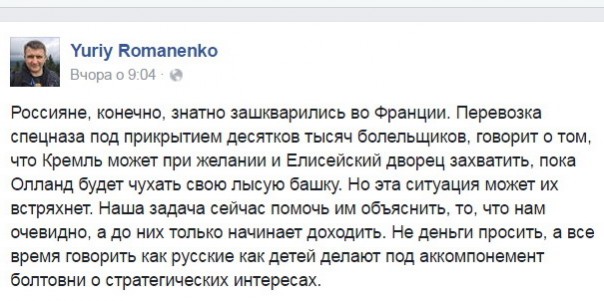 Yuriy Romanenko
Вчора о 9:04 ·

Россияне, конечно, знатно зашкварились во Франции. Перевозка спецназа под прикрытием десятков тысяч болельщиков, говорит о том, что Кремль может при желании и Елисейский дворец захватить, пока Олланд будет чухать свою лысую башку. Но эта ситуация может их встряхнет. Наша задача сейчас помочь им объяснить, то, что нам очевидно, а до них только начинает доходить. Не деньги просить, а все время говорить как русские как детей делают под аккомпонемент болтовни о стратегических интересах.